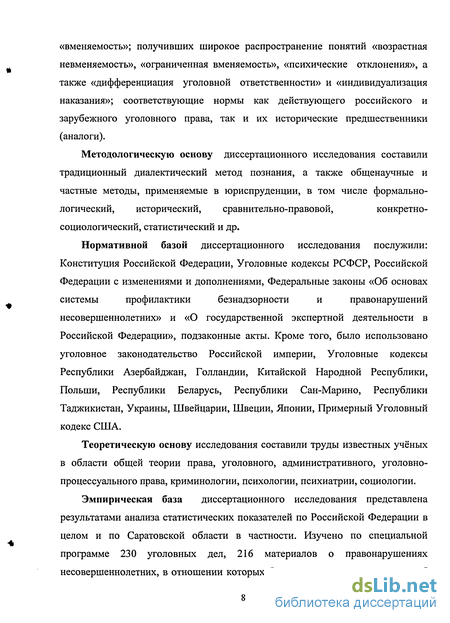 «вменяемость»; получивших широкое распространение понятий «возрастная невменяемость», «ограниченная вменяемость», «психические отклонения», а также «дифференциация уголовной ответственности» и «индивидуализация наказания»; соответствующие нормы как действующего российского и зарубежного уголовного права, так и их исторические предшественники (аналоги).

Методологическую основу диссертационного исследования составили традиционный диалектический метод познания, а также общенаучные и частные методы, применяемые в юриспруденции, в том числе формально-логический, исторический, сравнительно-правовой, конкретно-социологический, статистический и др.

Нормативной базой диссертационного исследования послужили: Конституция Российской Федерации, Уголовные кодексы РСФСР, Российской Федерации с изменениями и дополнениями, Федеральные законы «Об основах системы профилактики безнадзорности и правонарушений несовершеннолетних» и «О государственной экспертной деятельности в Российской Федерации», подзаконные акты. Кроме того, было использовано уголовное законодательство Российской империи, Уголовные кодексы Республики Азербайджан, Голландии, Китайской Народной Республики, Польши, Республики Беларусь, Республики Сан-Марино, Республики Таджикистан, Украины, Швейцарии, Швеции, Японии, Примерный Уголовный кодекс США.

Теоретическую основу исследования составили труды известных учёных в области общей теории права, уголовного, административного, уголовно-процессуального права, криминологии, психологии, психиатрии, социологии.

Эмпирическая база диссертационного исследования представлена результатами анализа статистических показателей по Российской Федерации в целом и по Саратовской области в частности. Изучено по специальной программе 230 уголовных дел, 216 материалов о правонарушениях несовершеннолетних, в отношении которых

8

dsLib.net
библиотека диссертаций